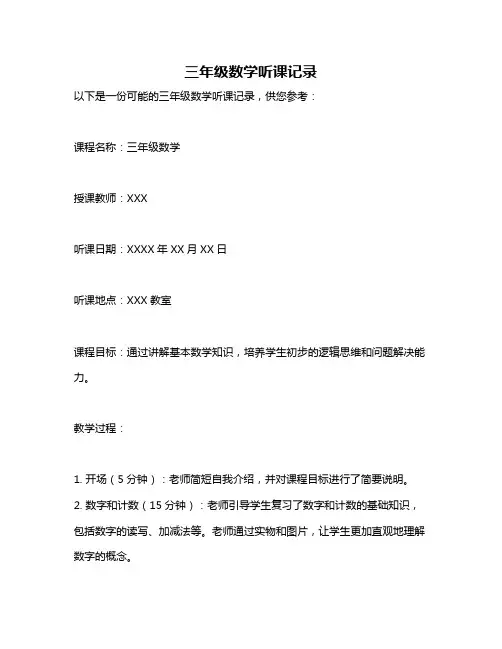 三年级数学听课记录

以下是一份可能的三年级数学听课记录，供您参考：

课程名称：三年级数学

授课教师：XXX

听课日期：XXXX 年 XX 月 XX 日

听课地点：XXX 教室

课程目标：通过讲解基本数学知识，培养学生初步的逻辑思维和问题解决能力。

教学过程：

1. 开场（5 分钟）：老师简短自我介绍，并对课程目标进行了简要说明。
2. 数字和计数（15 分钟）：老师引导学生复习了数字和计数的基础知识，包括数字的读写、加减法等。老师通过实物和图片，让学生更加直观地理解数字的概念。